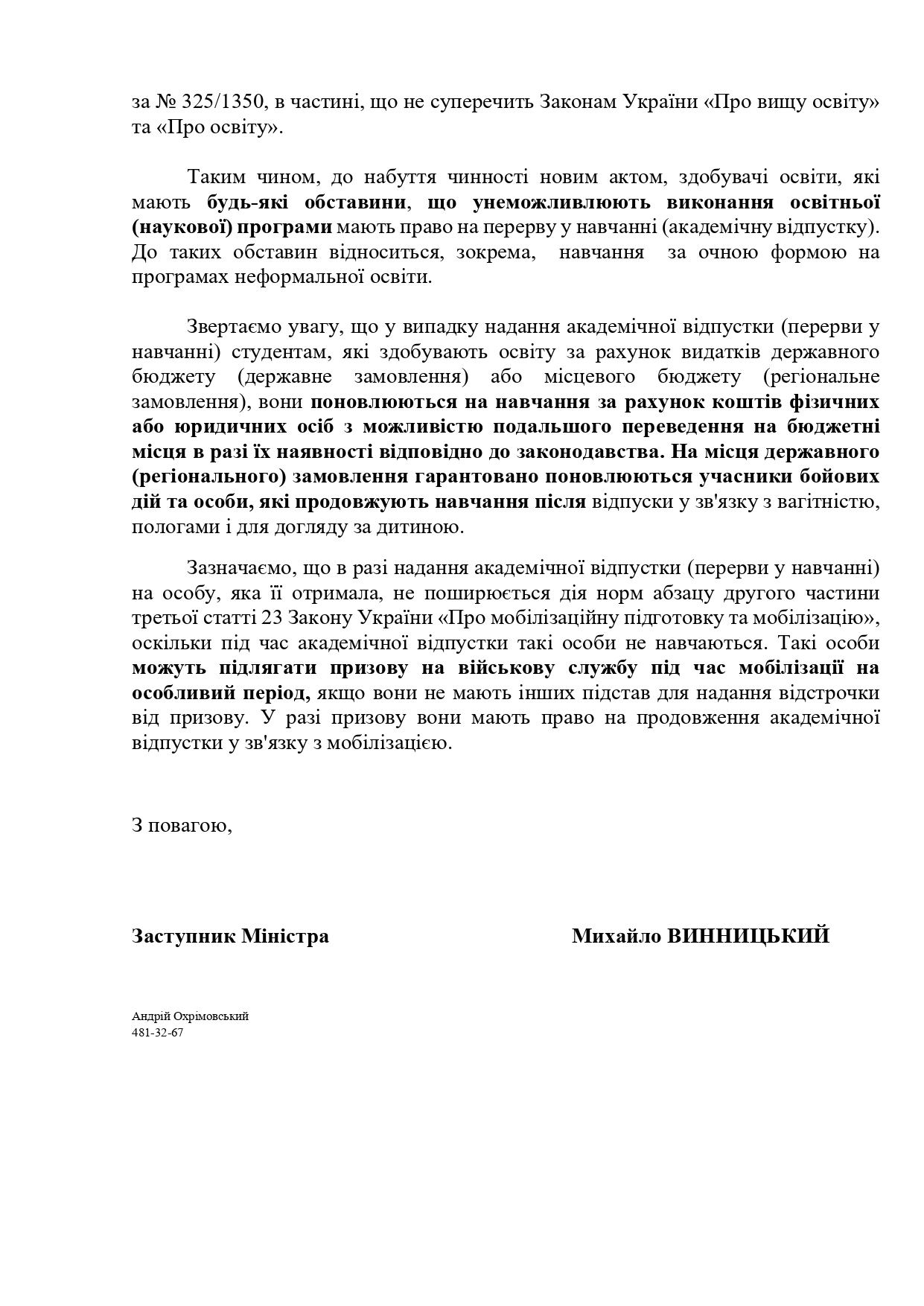 за № 325/1350, в частині, що не суперечить Законам України «Про вищу освіту» та «Про освіту».

Таким чином, до набуття чинності новим актом, здобувачі освіти, які мають будь-які обставини, що унеможливлюють виконання освітньої (наукової) програми мають право на перерву у навчанні (академічну відпустку). До таких обставин відноситься, зокрема, навчання за очною формою на програмах неформальної освіти.

Звертаємо увагу, що у випадку надання академічної відпустки (перерви у навчанні) студентам, які здобувають освіту за рахунок видатків державного бюджету (державне замовлення) або місцевого бюджету (регіональне замовлення), вони поновлюються на навчання за рахунок коштів фізичних або юридичних осіб з можливістю подальшого переведення на бюджетні місця в разі їх наявності відповідно до законодавства. На місця державного (регіонального) замовлення гарантовано поновлюються учасники бойових дій та особи, які продовжують навчання після відпуски у зв'язку з вагітністю, пологами і для догляду за дитиною.

Зазначаємо, що в разі надання академічної відпустки (перерви у навчанні) на особу, яка її отримала, не поширюється дія норм абзацу другого частини третьої статті 23 Закону України «Про мобілізаційну підготовку та мобілізацію», оскільки під час академічної відпустки такі особи не навчаються. Такі особи можуть підлягати призову на військову службу під час мобілізації на особливий період, якщо вони не мають інших підстав для надання відстрочки від призову. У разі призову вони мають право на продовження академічної відпустки у зв'язку з мобілізацією.

З повагою,

Заступник Міністра

Михайло ВИННИЦЬКИЙ

Андрій Охрімовський
481-32-67